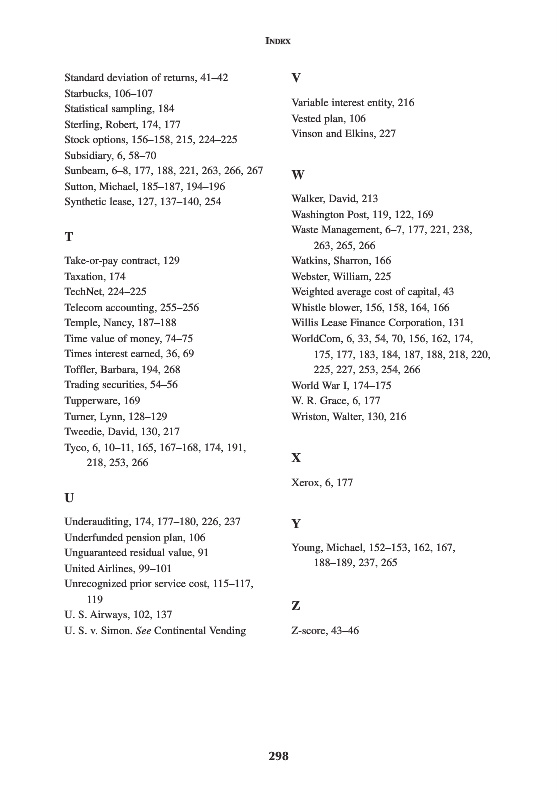 INDEX

Standard deviation of returns, 41–42
Starbucks, 106–107
Statistical sampling, 184
Sterling, Robert, 174, 177
Stock options, 156–158, 215, 224–225
Subsidiary, 6, 58–70
Sunbeam, 6–8, 177, 188, 221, 263, 266, 267
Sutton, Michael, 185–187, 194–196
Synthetic lease, 127, 137–140, 254

T

Take-or-pay contract, 129
Taxation, 174
TechNet, 224–225
Telecom accounting, 255–256
Temple, Nancy, 187–188
Time value of money, 74–75
Times interest earned, 36, 69
Toffler, Barbara, 194, 268
Trading securities, 54–56
Tupperware, 169
Turner, Lynn, 128–129
Tweedie, David, 130, 217
Tyco, 6, 10–11, 165, 167–168, 174, 191, 218, 253, 266

U

Underauditing, 174, 177–180, 226, 237
Underfunded pension plan, 106
Unguaranteed residual value, 91
United Airlines, 99–101
Unrecognized prior service cost, 115–117, 119
U. S. Airways, 102, 137
U. S. v. Simon. See Continental Vending

V

Variable interest entity, 216
Vested plan, 106
Vinson and Elkins, 227

W

Walker, David, 213
Washington Post, 119, 122, 169
Waste Management, 6–7, 177, 221, 238, 263, 265, 266
Watkins, Sharron, 166
Webster, William, 225
Weighted average cost of capital, 43
Whistle blower, 156, 158, 164, 166
Willis Lease Finance Corporation, 131
WorldCom, 6, 33, 54, 70, 156, 162, 174, 175, 177, 183, 184, 187, 188, 218, 220, 225, 227, 253, 254, 266
World War I, 174–175
W. R. Grace, 6, 177
Wriston, Walter, 130, 216

X

Xerox, 6, 177

Y

Young, Michael, 152–153, 162, 167, 188–189, 237, 265

Z

Z-score, 43–46

298